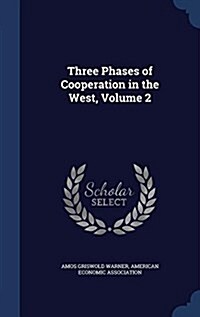 Three Phases of Cooperation in the West, Volume 2

Scholar SELECT

AMOS GRISWOLD WARNER, AMERICAN ECONOMIC ASSOCIATION